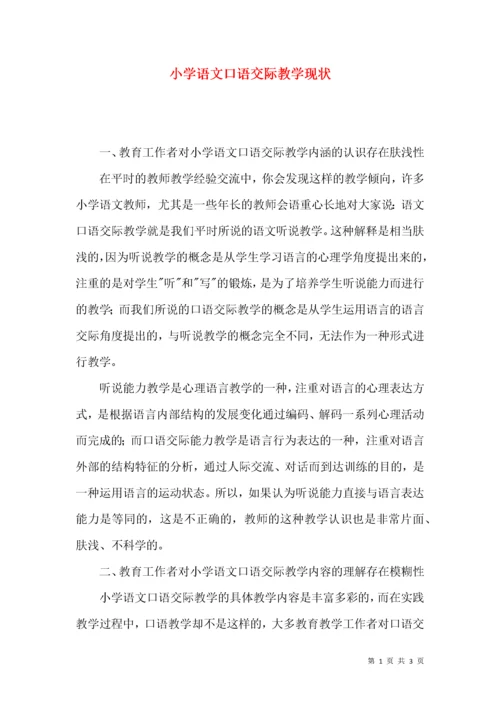 小学语文口语交际教学现状

一、教育工作者对小学语文口语交际教学内涵的认识存在肤浅性

在平时的教师教学经验交流中，你会发现这样的教学倾向，许多小学语文教师，尤其是一些年长的教师会语重心长地对大家说：语文口语交际教学就是我们平时所说的语文听说教学。这种解释是相当肤浅的，因为听说教学的概念是从学生学习语言的心理学角度提出来的，注重的是对学生"听"和"写"的锻炼，是为了培养学生听说能力而进行的教学；而我们所说的口语交际教学的概念是从学生运用语言的语言交际角度提出的，与听说教学的概念完全不同，无法作为一种形式进行教学。

听说能力教学是心理语言教学的一种，注重对语言的心理表达方式，是根据语言内部结构的发展变化通过编码、解码一系列心理活动而完成的；而口语交际能力教学是语言行为表达的一种，注重对语言外部的结构特征的分析，通过人际交流、对话而到达训练的目的，是一种运用语言的运动状态。所以，如果认为听说能力直接与语言表达能力是等同的，这是不正确的，教师的这种教学认识也是非常片面、肤浅、不科学的。

二、教育工作者对小学语文口语交际教学内容的理解存在模糊性

小学语文口语交际教学的具体教学内容是丰富多彩的，而在实践教学过程中，口语教学却不是这样的，大多教育教学工作者对口语交

第 1 页 共 3 页